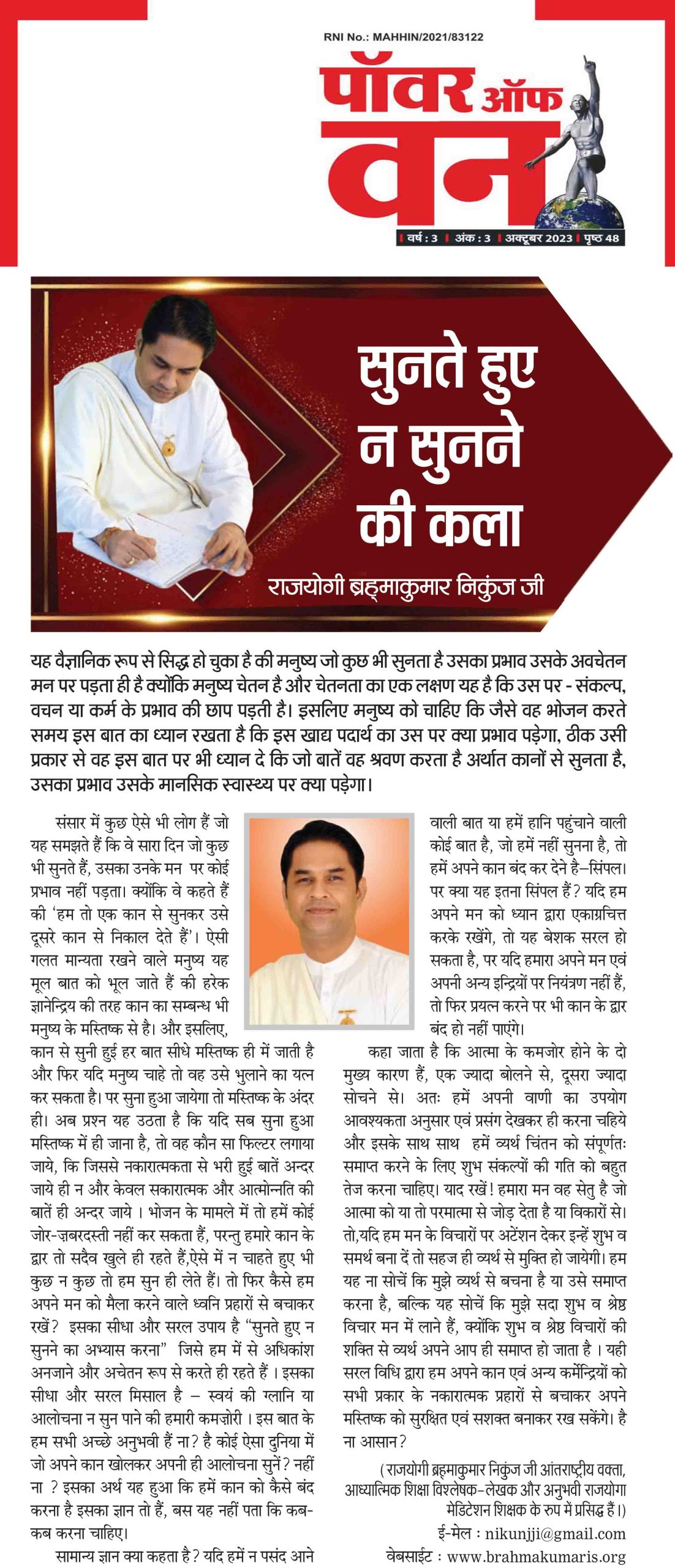 RNI No.: MAHHIN/2021/83122

पॉवर ऑफ वन

वर्ष : 3 | अंक : 3 | अक्टूबर 2023 | पृष्ठ 48

सुनते हुए न सुनने की कला

राजयोगी ब्रह्माकुमार निकुंज जी

यह वैज्ञानिक रूप से सिद्ध हो चुका है की मनुष्य जो कुछ भी सुनता है उसका प्रभाव उसके अवचेतन मन पर पड़ता ही है क्योंकि मनुष्य चेतन है और चेतनता का एक लक्षण यह है कि उस पर - संकल्प, वचन या कर्म के प्रभाव की छाप पड़ती है। इसलिए मनुष्य को चाहिए कि जैसे वह भोजन करते समय इस बात का ध्यान रखता है कि इस खाद्य पदार्थ का उस पर क्या प्रभाव पड़ेगा, ठीक उसी प्रकार से वह इस बात पर भी ध्यान दे कि जो बातें वह श्रवण करता है अर्थात कानों से सुनता है, उसका प्रभाव उसके मानसिक स्वास्थ्य पर क्या पड़ेगा।

संसार में कुछ ऐसे भी लोग हैं जो यह समझते हैं कि वे सारा दिन जो कुछ भी सुनते हैं, उसका उनके मन पर कोई प्रभाव नहीं पड़ता। क्योंकि वे कहते हैं की 'हम तो एक कान से सुनकर उसे दूसरे कान से निकाल देते हैं'। ऐसी गलत मान्यता रखने वाले मनुष्य यह मूल बात को भूल जाते हैं की हरेक ज्ञानेन्द्रिय की तरह कान का सम्बन्ध भी मनुष्य के मस्तिष्क से है। और इसलिए, कान से सुनी हुई हर बात सीधे मस्तिष्क ही में जाती है और फिर यदि मनुष्य चाहे तो वह उसे भुलाने का यत्न कर सकता है। पर सुना हुआ जायेगा तो मस्तिष्क के अंदर ही। अब प्रश्न यह उठता है कि यदि सब सुना हुआ मस्तिष्क में ही जाना है, तो वह कौन सा फिल्टर लगाया जाये, कि जिससे नकारात्मकता से भरी हुई बातें अन्दर जाये ही न और केवल सकारात्मक और आत्मोन्नति की बातें ही अन्दर जाये । भोजन के मामले में तो हमें कोई जोर-ज़बरदस्ती नहीं कर सकता हैं, परन्तु हमारे कान के द्वार तो सदैव खुले ही रहते हैं,ऐसे में न चाहते हुए भी कुछ न कुछ तो हम सुन ही लेते हैं। तो फिर कैसे हम अपने मन को मैला करने वाले ध्वनि प्रहारों से बचाकर रखें? इसका सीधा और सरल उपाय है "सुनते हुए न सुनने का अभ्यास करना" जिसे हम में से अधिकांश अनजाने और अचेतन रूप से करते ही रहते हैं । इसका सीधा और सरल मिसाल है – स्वयं की ग्लानि या आलोचना न सुन पाने की हमारी कमज़ोरी । इस बात के हम सभी अच्छे अनुभवी हैं ना? है कोई ऐसा दुनिया में जो अपने कान खोलकर अपनी ही आलोचना सुनें? नहीं ना ? इसका अर्थ यह हुआ कि हमें कान को कैसे बंद करना है इसका ज्ञान तो हैं, बस यह नहीं पता कि कब-कब करना चाहिए।

सामान्य ज्ञान क्या कहता है? यदि हमें न पसंद आने वाली बात या हमें हानि पहुंचाने वाली कोई बात है, जो हमें नहीं सुनना है, तो हमें अपने कान बंद कर देने है–सिंपल। पर क्या यह इतना सिंपल हैं? यदि हम अपने मन को ध्यान द्वारा एकाग्रचित्त करके रखेंगे, तो यह बेशक सरल हो सकता है, पर यदि हमारा अपने मन एवं अपनी अन्य इन्द्रियों पर नियंत्रण नहीं हैं, तो फिर प्रयत्न करने पर भी कान के द्वार बंद हो नहीं पाएंगे।

कहा जाता है कि आत्मा के कमजोर होने के दो मुख्य कारण हैं, एक ज्यादा बोलने से, दूसरा ज्यादा सोचने से। अतः हमें अपनी वाणी का उपयोग आवश्यकता अनुसार एवं प्रसंग देखकर ही करना चहिये और इसके साथ साथ हमें व्यर्थ चिंतन को संपूर्णतः समाप्त करने के लिए शुभ संकल्पों की गति को बहुत तेज करना चाहिए। याद रखें! हमारा मन वह सेतु है जो आत्मा को या तो परमात्मा से जोड़ देता है या विकारों से। तो,यदि हम मन के विचारों पर अटेंशन देकर इन्हें शुभ व समर्थ बना दें तो सहज ही व्यर्थ से मुक्ति हो जायेगी। हम यह ना सोचें कि मुझे व्यर्थ से बचना है या उसे समाप्त करना है, बल्कि यह सोचें कि मुझे सदा शुभ व श्रेष्ठ विचार मन में लाने हैं, क्योंकि शुभ व श्रेष्ठ विचारों की शक्ति से व्यर्थ अपने आप ही समाप्त हो जाता है । यही सरल विधि द्वारा हम अपने कान एवं अन्य कर्मेन्द्रियों को सभी प्रकार के नकारात्मक प्रहारों से बचाकर अपने मस्तिष्क को सुरक्षित एवं सशक्त बनाकर रख सकेंगे। है ना आसान?

(राजयोगी ब्रह्माकुमार निकुंज जी आंतराष्ट्रीय वक्ता, आध्यात्मिक शिक्षा विश्लेषक–लेखक और अनुभवी राजयोगा मेडिटेशन शिक्षक के रूप में प्रसिद्ध हैं।)

ई-मेल : nikunjji@gmail.com
वेबसाईट : www.brahmakumaris.org